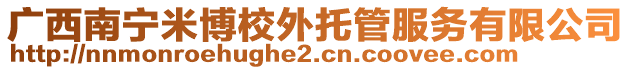 广西南宁米博校外托管服务有限公司
http://nnmonroehughe2.cn.coovee.com